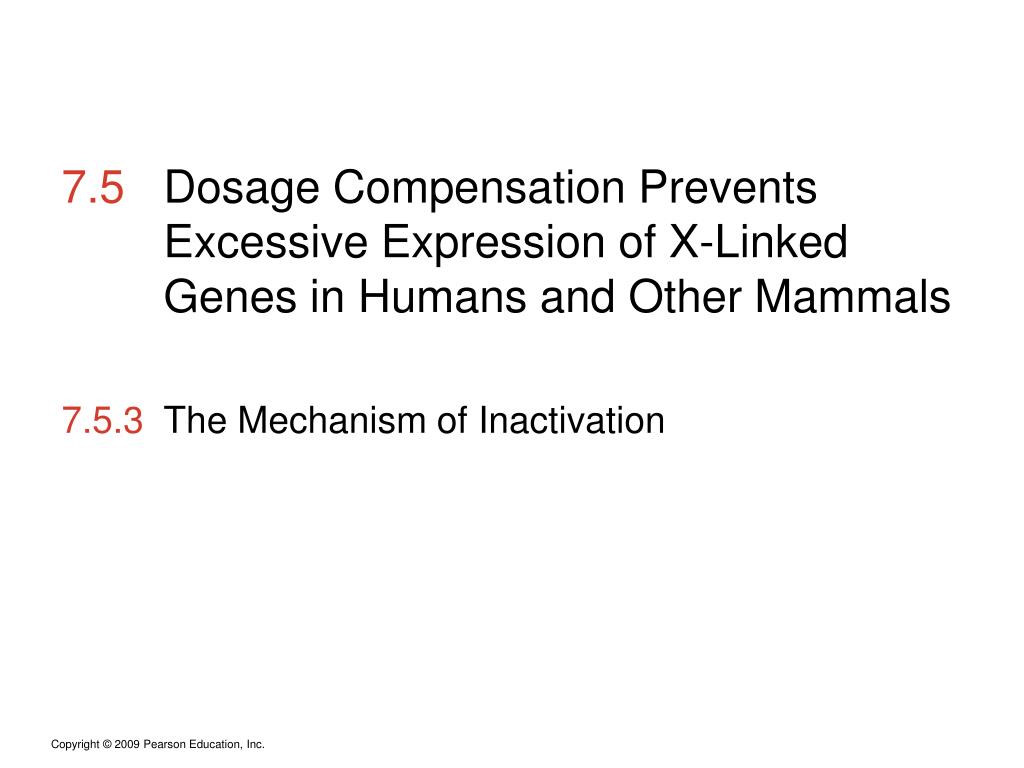 7.5 Dosage Compensation Prevents Excessive Expression of X-Linked Genes in Humans and Other Mammals

7.5.3 The Mechanism of Inactivation

Copyright © 2009 Pearson Education, Inc.